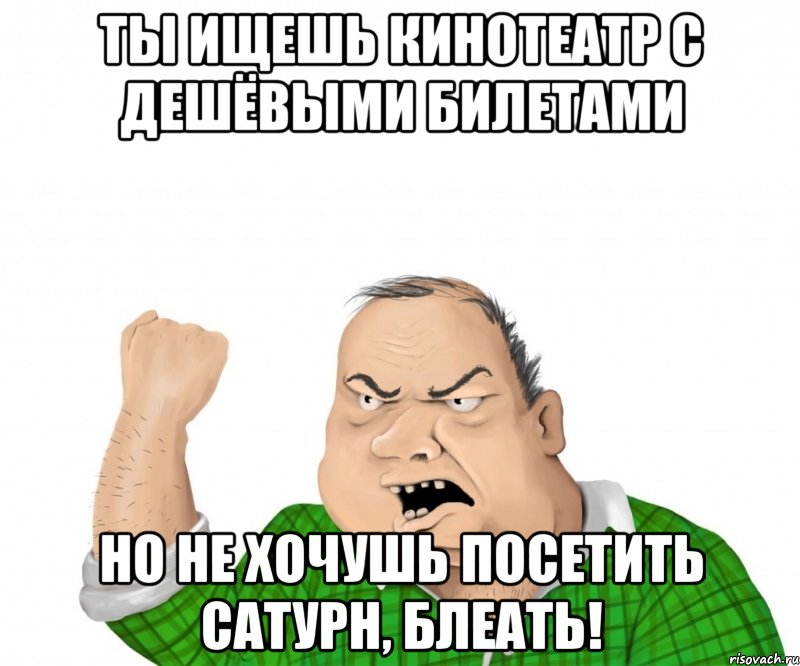 ТЫ ИЩЕШЬ КИНОТЕАТР С ДЕШЁВЫМИ БИЛЕТАМИ

НО НЕ ХОЧУШЬ ПОСЕТИТЬ САТУРН, БЛЕАТЬ!

risovach.ru